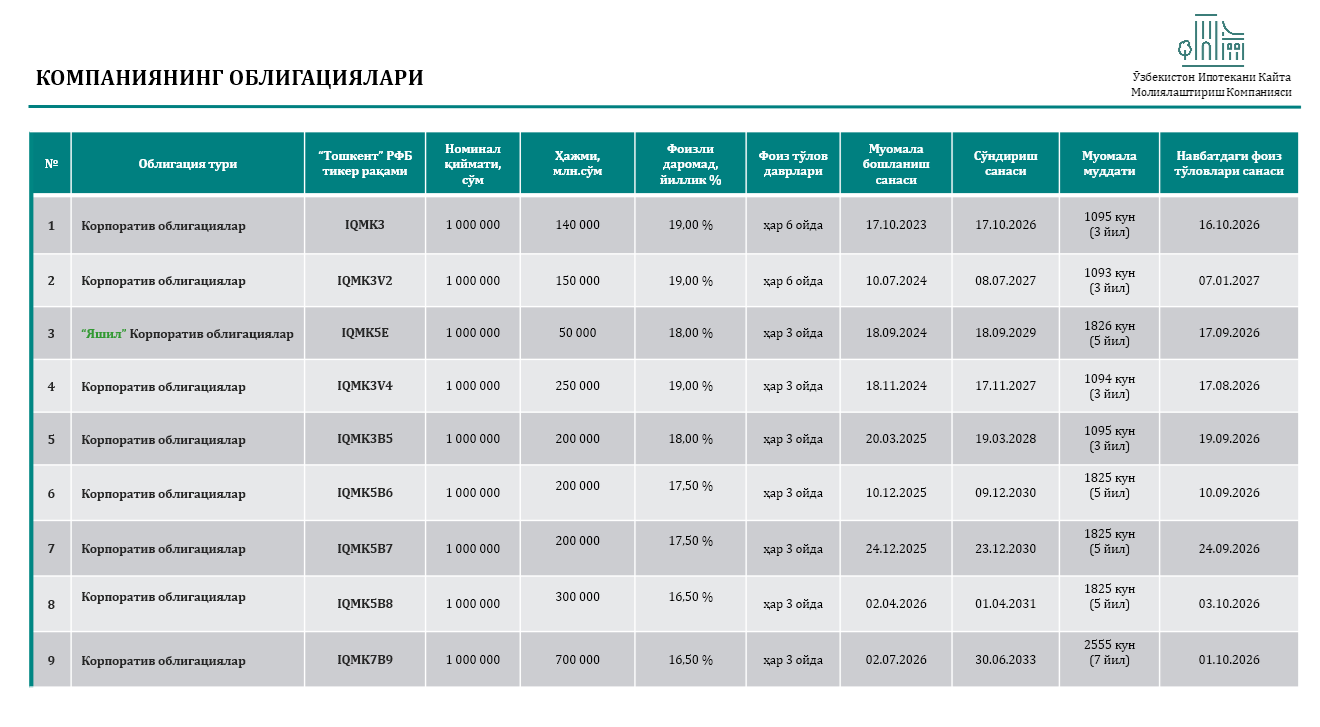 КОМПАНИЯНИНГ ОБЛИГАЦИЯЛАРИ

Ўзбекистон Ипотекани Қайта Молиялаштириш Компанияси

| № | Облигация тури | "Тошкент" РФБ тикер рақами | Номинал қиймати, сўм | Ҳажми, млн.сўм | Фоизли даромад, йиллик % | Фоиз тўлов даврлари | Муомала бошланиш санаси | Сўндириш санаси | Муомала муддати | Навбатдаги фоиз тўловлари санаси |
|---|---|---|---|---|---|---|---|---|---|---|
| 1 | Корпоратив облигациялар | IQMK3 | 1 000 000 | 140 000 | 19,00 % | ҳар 6 ойда | 17.10.2023 | 17.10.2026 | 1095 кун (3 йил) | 16.10.2026 |
| 2 | Корпоратив облигациялар | IQMK3V2 | 1 000 000 | 150 000 | 19,00 % | ҳар 6 ойда | 10.07.2024 | 08.07.2027 | 1093 кун (3 йил) | 07.01.2027 |
| 3 | "Яшил" Корпоратив облигациялар | IQMK5E | 1 000 000 | 50 000 | 18,00 % | ҳар 3 ойда | 18.09.2024 | 18.09.2029 | 1826 кун (5 йил) | 17.09.2026 |
| 4 | Корпоратив облигациялар | IQMK3V4 | 1 000 000 | 250 000 | 19,00 % | ҳар 3 ойда | 18.11.2024 | 17.11.2027 | 1094 кун (3 йил) | 17.08.2026 |
| 5 | Корпоратив облигациялар | IQMK3B5 | 1 000 000 | 200 000 | 18,00 % | ҳар 3 ойда | 20.03.2025 | 19.03.2028 | 1095 кун (3 йил) | 19.09.2026 |
| 6 | Корпоратив облигациялар | IQMK5B6 | 1 000 000 | 200 000 | 17,50 % | ҳар 3 ойда | 10.12.2025 | 09.12.2030 | 1825 кун (5 йил) | 10.09.2026 |
| 7 | Корпоратив облигациялар | IQMK5B7 | 1 000 000 | 200 000 | 17,50 % | ҳар 3 ойда | 24.12.2025 | 23.12.2030 | 1825 кун (5 йил) | 24.09.2026 |
| 8 | Корпоратив облигациялар | IQMK5B8 | 1 000 000 | 300 000 | 16,50 % | ҳар 3 ойда | 02.04.2026 | 01.04.2031 | 1825 кун (5 йил) | 03.10.2026 |
| 9 | Корпоратив облигациялар | IQMK7B9 | 1 000 000 | 700 000 | 16,50 % | ҳар 3 ойда | 02.07.2026 | 30.06.2033 | 2555 кун (7 йил) | 01.10.2026 |